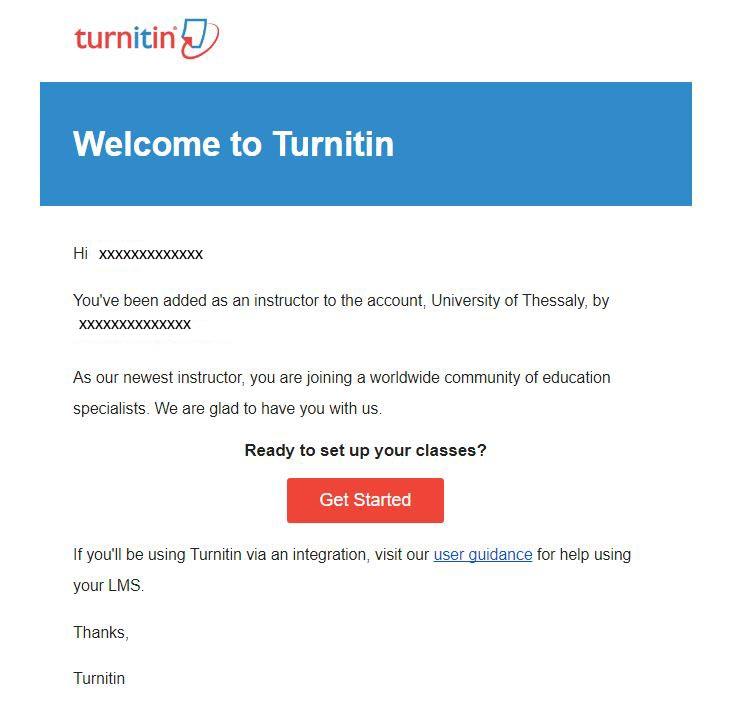 turnitin

Welcome to Turnitin

Hi xxxxxxxxxxxxx

You've been added as an instructor to the account, University of Thessaly, by xxxxxxxxxxxxxx

As our newest instructor, you are joining a worldwide community of education specialists. We are glad to have you with us.

Ready to set up your classes?

Get Started

If you'll be using Turnitin via an integration, visit our user guidance for help using your LMS.

Thanks,

Turnitin